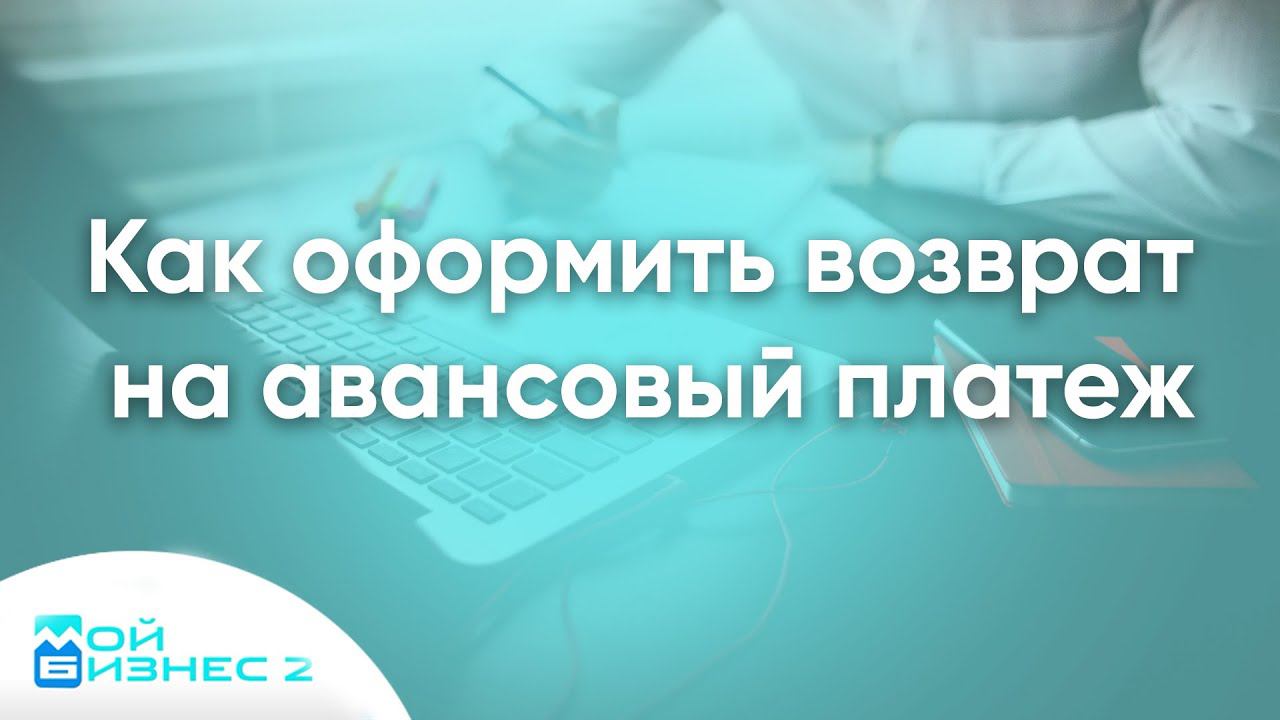 Как оформить возврат на авансовый платеж

МОЙ БИЗНЕС 2